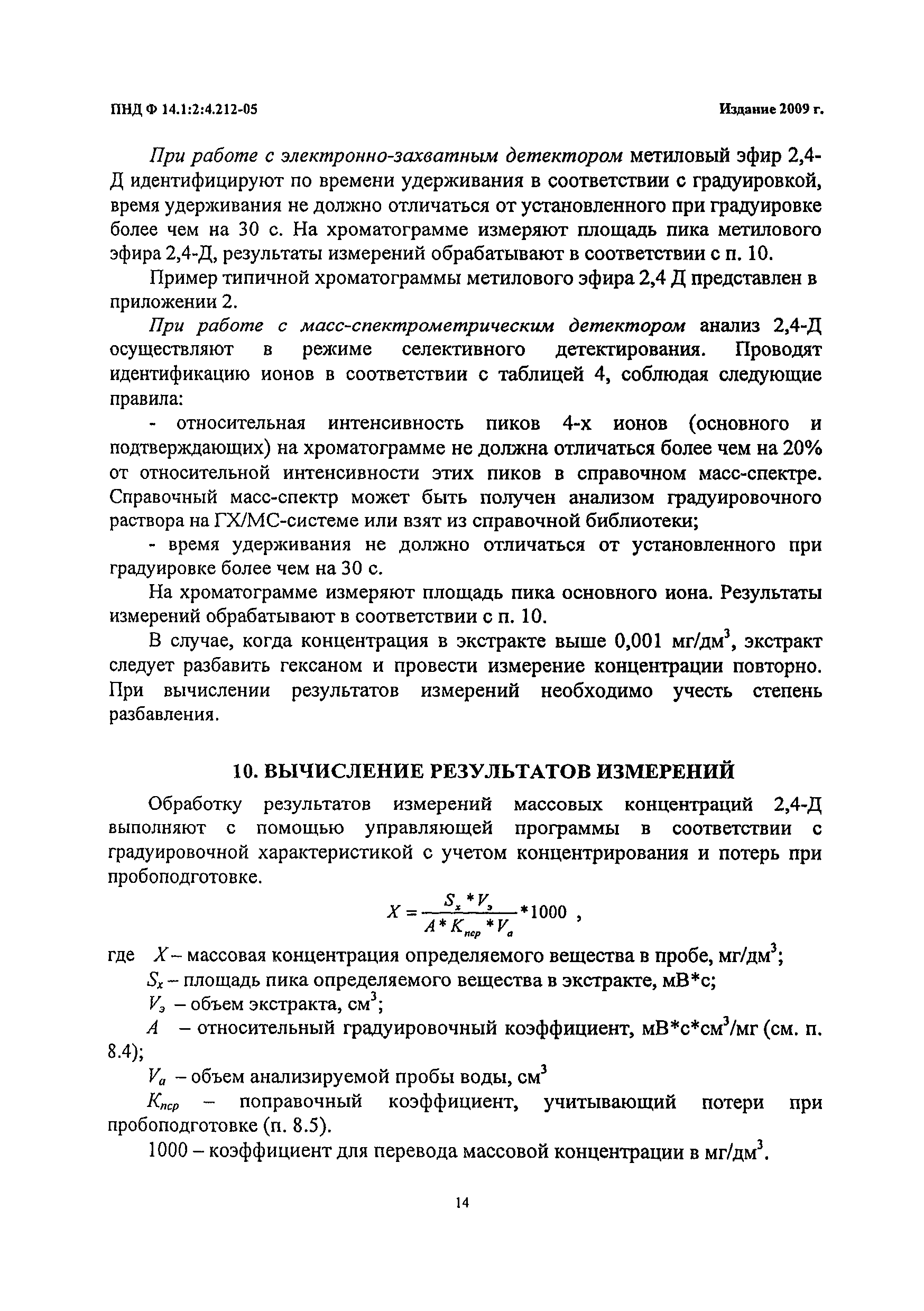 ПНД Ф 14.1:2:4.212-05

Издание 2009 г.

При работе с электронно-захватным детектором метиловый эфир 2,4-Д идентифицируют по времени удерживания в соответствии с градуировкой, время удерживания не должно отличаться от установленного при градуировке более чем на 30 с. На хроматограмме измеряют площадь пика метилового эфира 2,4-Д, результаты измерений обрабатывают в соответствии с п. 10.

Пример типичной хроматограммы метилового эфира 2,4 Д представлен в приложении 2.

При работе с масс-спектрометрическим детектором анализ 2,4-Д осуществляют в режиме селективного детектирования. Проводят идентификацию ионов в соответствии с таблицей 4, соблюдая следующие правила:

- относительная интенсивность пиков 4-х ионов (основного и подтверждающих) на хроматограмме не должна отличаться более чем на 20% от относительной интенсивности этих пиков в справочном масс-спектре. Справочный масс-спектр может быть получен анализом градуировочного раствора на ГХ/МС-системе или взят из справочной библиотеки;

- время удерживания не должно отличаться от установленного при градуировке более чем на 30 с.

На хроматограмме измеряют площадь пика основного иона. Результаты измерений обрабатывают в соответствии с п. 10.

В случае, когда концентрация в экстракте выше 0,001 мг/дм$^3$, экстракт следует разбавить гексаном и провести измерение концентрации повторно. При вычислении результатов измерений необходимо учесть степень разбавления.

10. ВЫЧИСЛЕНИЕ РЕЗУЛЬТАТОВ ИЗМЕРЕНИЙ

Обработку результатов измерений массовых концентраций 2,4-Д выполняют с помощью управляющей программы в соответствии с градуировочной характеристикой с учетом концентрирования и потерь при пробоподготовке.

$X = \frac{S_x * V_э}{A * K_{пср} * V_a} * 1000$ ,

где $X$ – массовая концентрация определяемого вещества в пробе, мг/дм$^3$;

$S_x$ – площадь пика определяемого вещества в экстракте, мВ*с;

$V_э$ – объем экстракта, см$^3$;

$A$ – относительный градуировочный коэффициент, мВ*с*см$^3$/мг (см. п. 8.4);

$V_a$ – объем анализируемой пробы воды, см$^3$

$K_{пср}$ – поправочный коэффициент, учитывающий потери при пробоподготовке (п. 8.5).

1000 – коэффициент для перевода массовой концентрации в мг/дм$^3$.

14